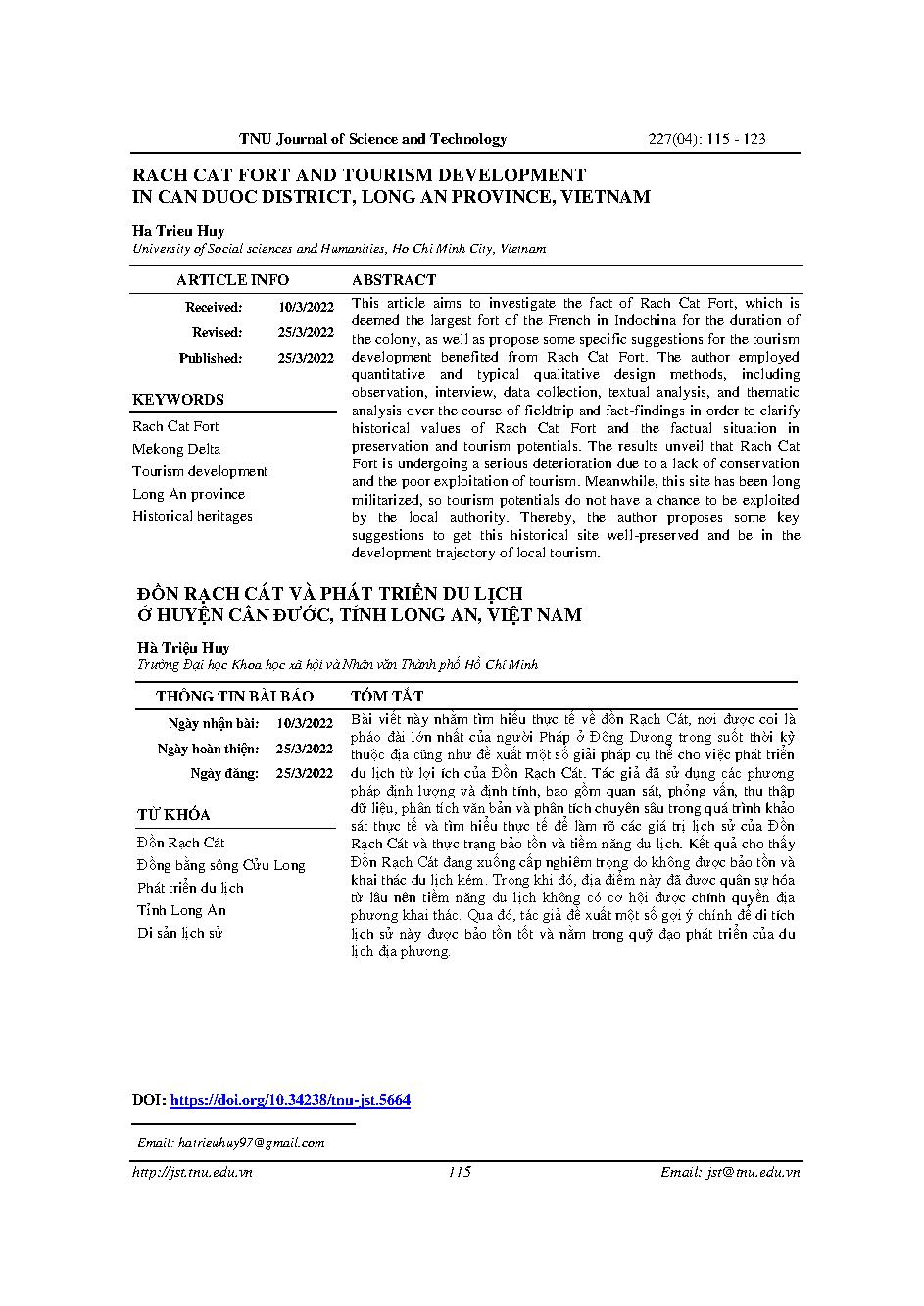 TNU Journal of Science and Technology 227(04): 115 - 123

RACH CAT FORT AND TOURISM DEVELOPMENT IN CAN DUOC DISTRICT, LONG AN PROVINCE, VIETNAM

Ha Trieu Huy
University of Social sciences and Humanities, Ho Chi Minh City, Vietnam

ARTICLE INFO

Received: 10/3/2022
Revised: 25/3/2022
Published: 25/3/2022

KEYWORDS

Rach Cat Fort
Mekong Delta
Tourism development
Long An province
Historical heritages

ABSTRACT

This article aims to investigate the fact of Rach Cat Fort, which is deemed the largest fort of the French in Indochina for the duration of the colony, as well as propose some specific suggestions for the tourism development benefited from Rach Cat Fort. The author employed quantitative and typical qualitative design methods, including observation, interview, data collection, textual analysis, and thematic analysis over the course of fieldtrip and fact-findings in order to clarify historical values of Rach Cat Fort and the factual situation in preservation and tourism potentials. The results unveil that Rach Cat Fort is undergoing a serious deterioration due to a lack of conservation and the poor exploitation of tourism. Meanwhile, this site has been long militarized, so tourism potentials do not have a chance to be exploited by the local authority. Thereby, the author proposes some key suggestions to get this historical site well-preserved and be in the development trajectory of local tourism.

ĐỒN RẠCH CÁT VÀ PHÁT TRIỂN DU LỊCH Ở HUYỆN CẦN ĐƯỚC, TỈNH LONG AN, VIỆT NAM

Hà Triệu Huy
Trường Đại học Khoa học xã hội và Nhân văn Thành phố Hồ Chí Minh

THÔNG TIN BÀI BÁO

Ngày nhận bài: 10/3/2022
Ngày hoàn thiện: 25/3/2022
Ngày đăng: 25/3/2022

TỪ KHÓA

Đồn Rạch Cát
Đồng bằng sông Cửu Long
Phát triển du lịch
Tỉnh Long An
Di sản lịch sử

TÓM TẮT

Bài viết này nhằm tìm hiểu thực tế về đồn Rạch Cát, nơi được coi là pháo đài lớn nhất của người Pháp ở Đông Dương trong suốt thời kỳ thuộc địa cũng như đề xuất một số giải pháp cụ thể cho việc phát triển du lịch từ lợi ích của Đồn Rạch Cát. Tác giả đã sử dụng các phương pháp định lượng và định tính, bao gồm quan sát, phỏng vấn, thu thập dữ liệu, phân tích văn bản và phân tích chuyên sâu trong quá trình khảo sát thực tế và tìm hiểu thực tế để làm rõ các giá trị lịch sử của Đồn Rạch Cát và thực trạng bảo tồn và tiềm năng du lịch. Kết quả cho thấy Đồn Rạch Cát đang xuống cấp nghiêm trọng do không được bảo tồn và khai thác du lịch kém. Trong khi đó, địa điểm này đã được quân sự hóa từ lâu nên tiềm năng du lịch không có cơ hội được chính quyền địa phương khai thác. Qua đó, tác giả đề xuất một số gợi ý chính để di tích lịch sử này được bảo tồn tốt và nằm trong quỹ đạo phát triển của du lịch địa phương.

DOI: https://doi.org/10.34238/tnu-jst.5664

Email: hatrieuhuy97@gmail.com

http://jst.tnu.edu.vn 115 Email: jst@tnu.edu.vn